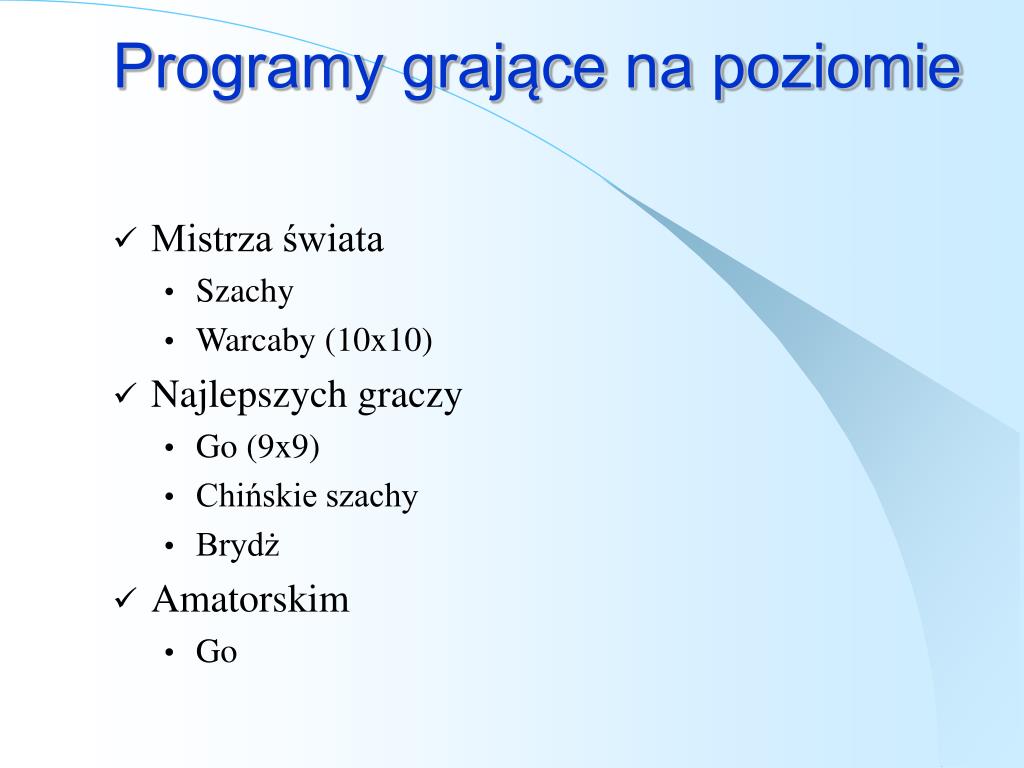 Programy grające na poziomie

✓ Mistrza świata
• Szachy
• Warcaby (10x10)

✓ Najlepszych graczy
• Go (9x9)
• Chińskie szachy
• Brydż

✓ Amatorskim
• Go